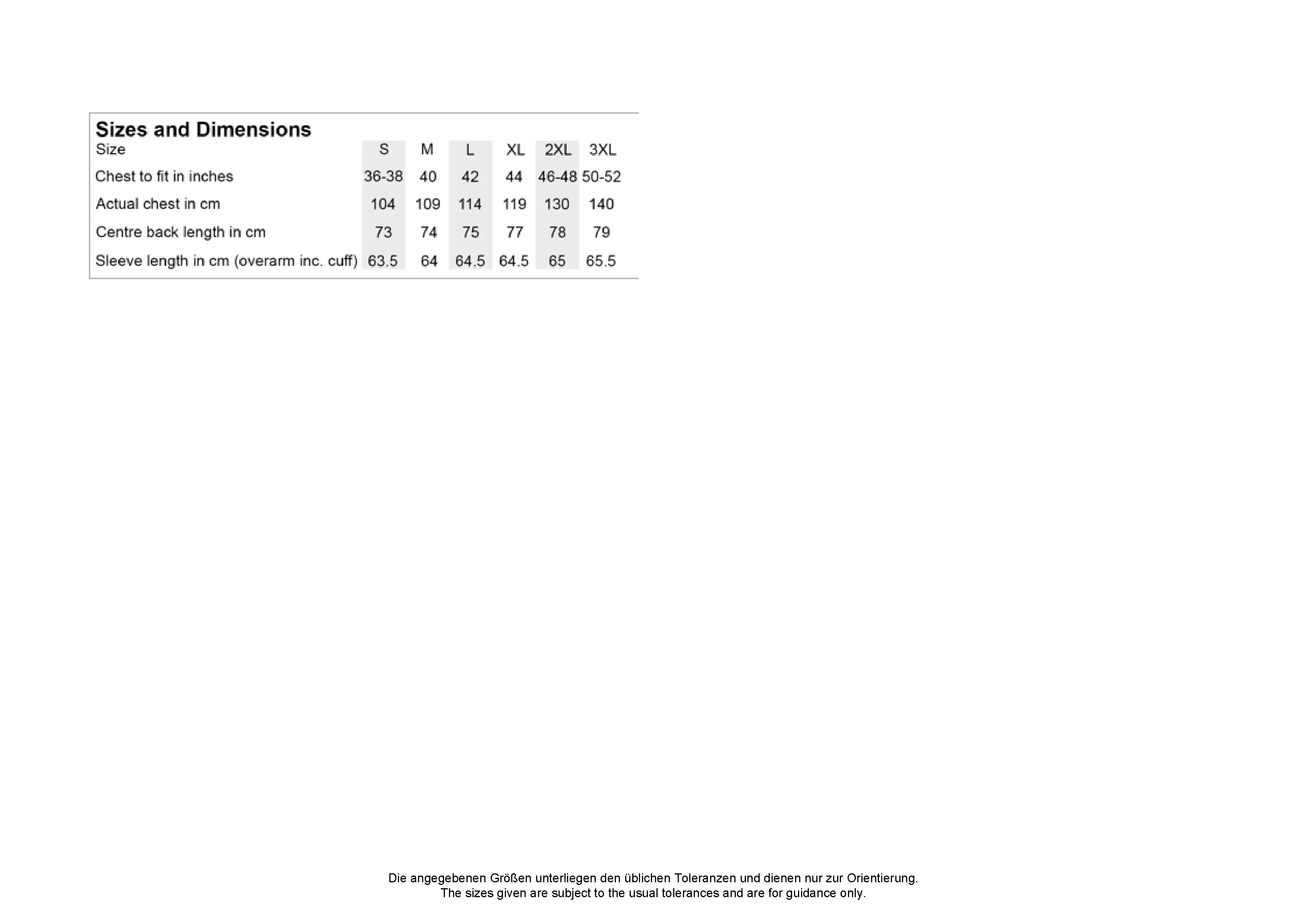 Sizes and Dimensions

| Size | S | M | L | XL | 2XL | 3XL |
|---|---|---|---|---|---|---|
| Chest to fit in inches | 36-38 | 40 | 42 | 44 | 46-48 | 50-52 |
| Actual chest in cm | 104 | 109 | 114 | 119 | 130 | 140 |
| Centre back length in cm | 73 | 74 | 75 | 77 | 78 | 79 |
| Sleeve length in cm (overarm inc. cuff) | 63.5 | 64 | 64.5 | 64.5 | 65 | 65.5 |

Die angegebenen Größen unterliegen den üblichen Toleranzen und dienen nur zur Orientierung.
The sizes given are subject to the usual tolerances and are for guidance only.